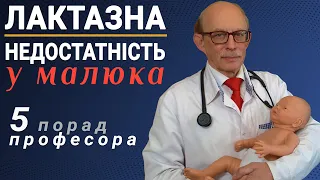 ЛАКТАЗНА
НЕДОСТАТНІСТЬ
у малюка

5 порад
професора